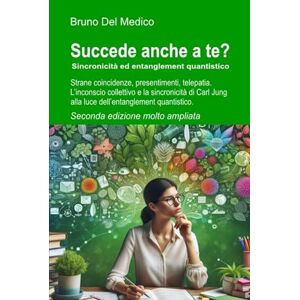 Bruno Del Medico

Succede anche a te?

Sincronicità ed entanglement quantistico

Strane coincidenze, presentimenti, telepatia. L'inconscio collettivo e la sincronicità di Carl Jung alla luce dell'entanglement quantistico.

Seconda edizione molto ampliata